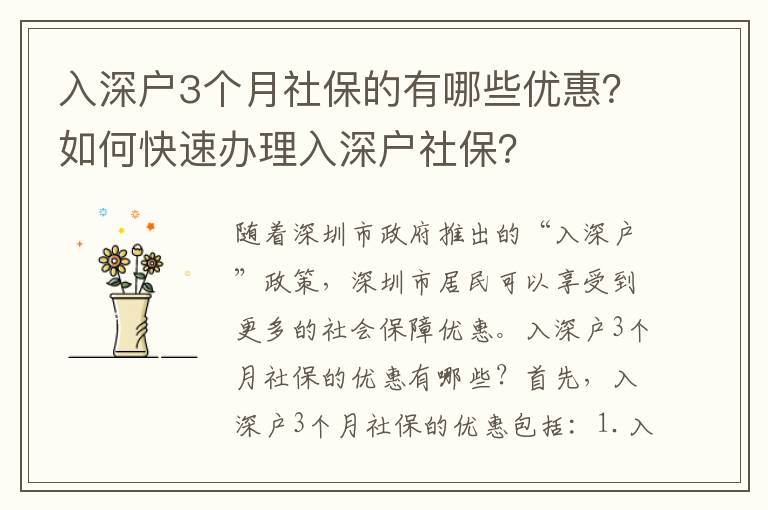 入深户3个月社保的有哪些优惠?如何快速办理入深户社保?

随着深圳市政府推出的“入深户”政策，深圳市居民可以享受到更多的社会保障优惠。入深户3个月社保的优惠有哪些？首先，入深户3个月社保的优惠包括：1. 入